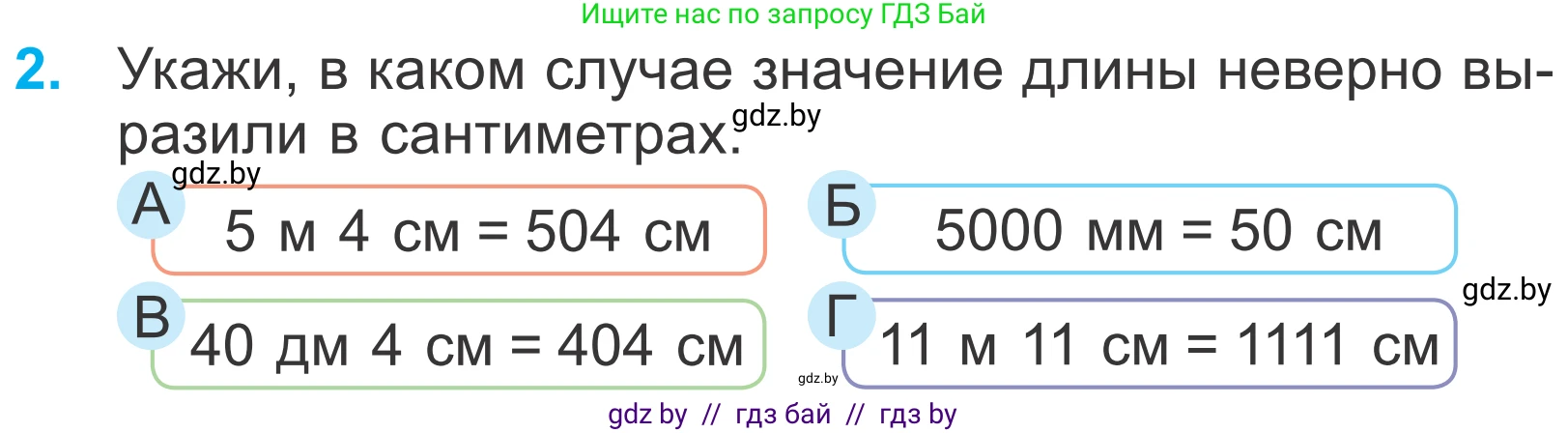 Ищите нас по запросу ГДЗ Бай

2. Укажи, в каком случае значение длины неверно выразили в сантиметрах.

gdz.by

gdz.by

А 5 м 4 см = 504 см

Б 5000 мм = 50 см

gdz.by

В 40 дм 4 см = 404 см

Г 11 м 11 см = 1111 см

gdz.by

gdz by // гдз бай // гдз by